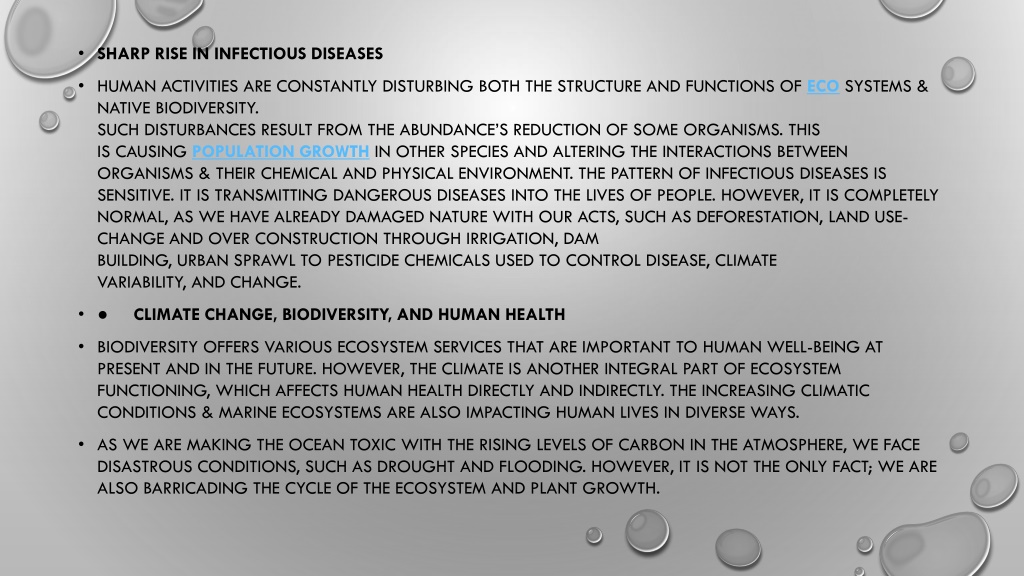 • SHARP RISE IN INFECTIOUS DISEASES

• HUMAN ACTIVITIES ARE CONSTANTLY DISTURBING BOTH THE STRUCTURE AND FUNCTIONS OF ECO SYSTEMS & NATIVE BIODIVERSITY.
SUCH DISTURBANCES RESULT FROM THE ABUNDANCE'S REDUCTION OF SOME ORGANISMS. THIS IS CAUSING POPULATION GROWTH IN OTHER SPECIES AND ALTERING THE INTERACTIONS BETWEEN ORGANISMS & THEIR CHEMICAL AND PHYSICAL ENVIRONMENT. THE PATTERN OF INFECTIOUS DISEASES IS SENSITIVE. IT IS TRANSMITTING DANGEROUS DISEASES INTO THE LIVES OF PEOPLE. HOWEVER, IT IS COMPLETELY NORMAL, AS WE HAVE ALREADY DAMAGED NATURE WITH OUR ACTS, SUCH AS DEFORESTATION, LAND USE-CHANGE AND OVER CONSTRUCTION THROUGH IRRIGATION, DAM
BUILDING, URBAN SPRAWL TO PESTICIDE CHEMICALS USED TO CONTROL DISEASE, CLIMATE VARIABILITY, AND CHANGE.

• ● CLIMATE CHANGE, BIODIVERSITY, AND HUMAN HEALTH

• BIODIVERSITY OFFERS VARIOUS ECOSYSTEM SERVICES THAT ARE IMPORTANT TO HUMAN WELL-BEING AT PRESENT AND IN THE FUTURE. HOWEVER, THE CLIMATE IS ANOTHER INTEGRAL PART OF ECOSYSTEM FUNCTIONING, WHICH AFFECTS HUMAN HEALTH DIRECTLY AND INDIRECTLY. THE INCREASING CLIMATIC CONDITIONS & MARINE ECOSYSTEMS ARE ALSO IMPACTING HUMAN LIVES IN DIVERSE WAYS.

• AS WE ARE MAKING THE OCEAN TOXIC WITH THE RISING LEVELS OF CARBON IN THE ATMOSPHERE, WE FACE DISASTROUS CONDITIONS, SUCH AS DROUGHT AND FLOODING. HOWEVER, IT IS NOT THE ONLY FACT; WE ARE ALSO BARRICADING THE CYCLE OF THE ECOSYSTEM AND PLANT GROWTH.